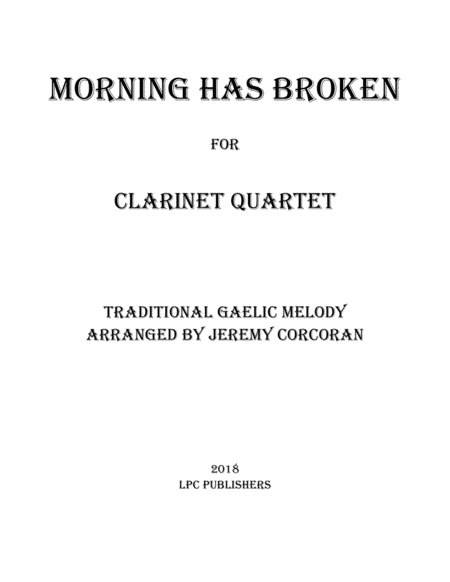 MORNING HAS BROKEN

FOR

CLARINET QUARTET

TRADITIONAL GAELIC MELODY
ARRANGED BY JEREMY CORCORAN

2018
LPC PUBLISHERS